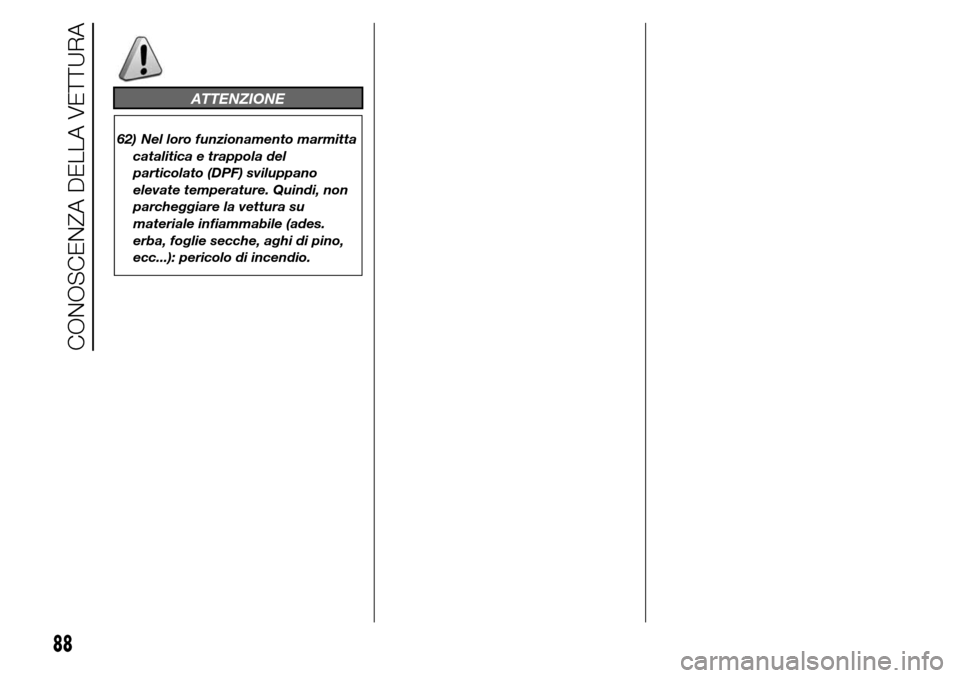 CONOSCENZA DELLA VETTURA

ATTENZIONE

62) Nel loro funzionamento marmitta catalitica e trappola del particolato (DPF) sviluppano elevate temperature. Quindi, non parcheggiare la vettura su materiale infiammabile (ades. erba, foglie secche, aghi di pino, ecc...): pericolo di incendio.

88

carmanualsonline.info